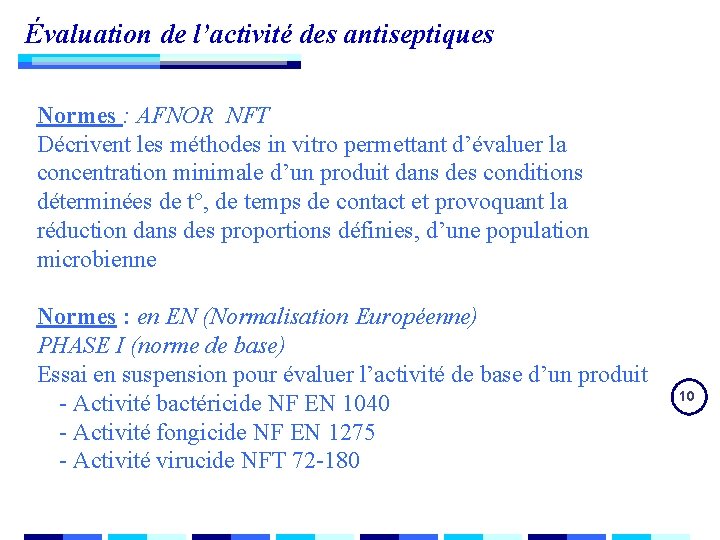 Évaluation de l'activité des antiseptiques

Normes : AFNOR NFT
Décrivent les méthodes in vitro permettant d'évaluer la concentration minimale d'un produit dans des conditions déterminées de t°, de temps de contact et provoquant la réduction dans des proportions définies, d'une population microbienne

Normes : en EN (Normalisation Européenne)
PHASE I (norme de base)
Essai en suspension pour évaluer l'activité de base d'un produit
- Activité bactéricide NF EN 1040
- Activité fongicide NF EN 1275
- Activité virucide NFT 72-180

10